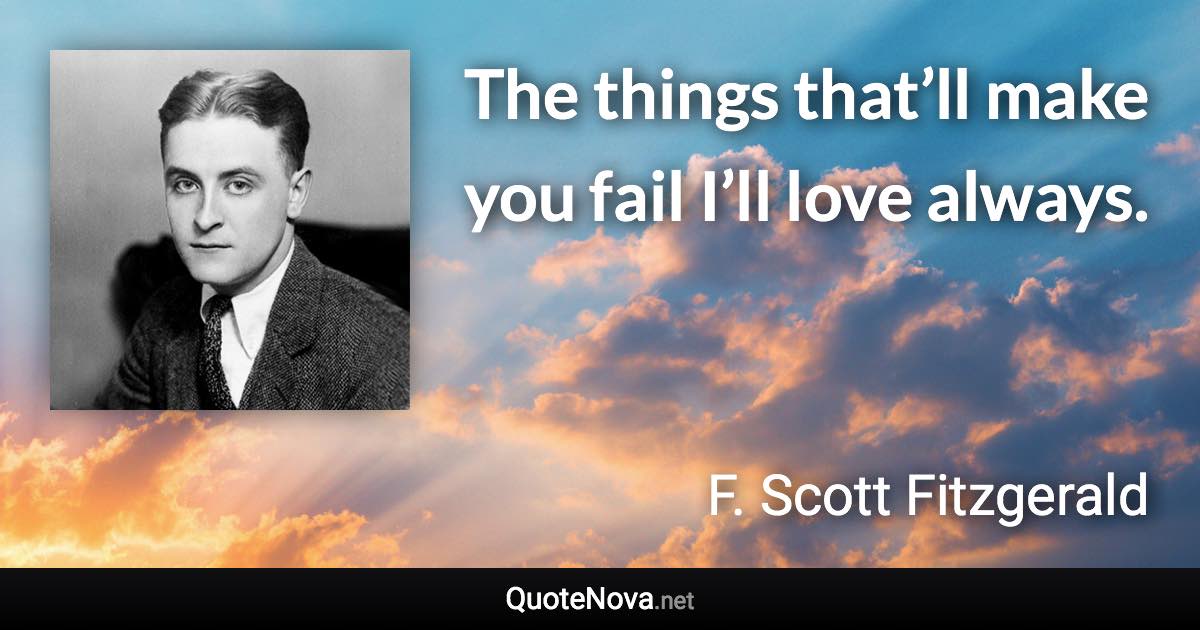 The things that’ll make you fail I’ll love always.

F. Scott Fitzgerald

QuoteNova.net